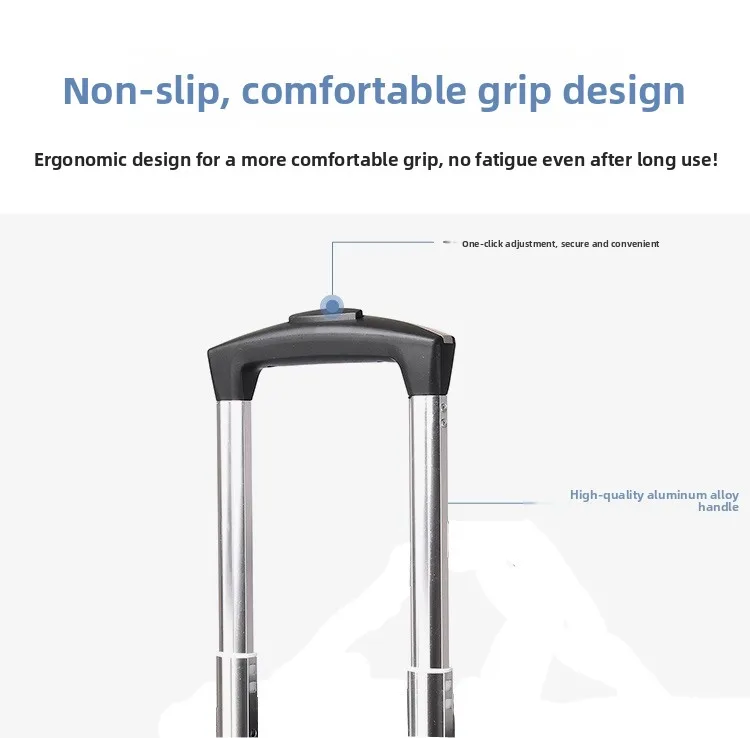 Non-slip, comfortable grip design

Ergonomic design for a more comfortable grip, no fatigue even after long use!

One-click adjustment, secure and convenient

High-quality aluminum alloy handle